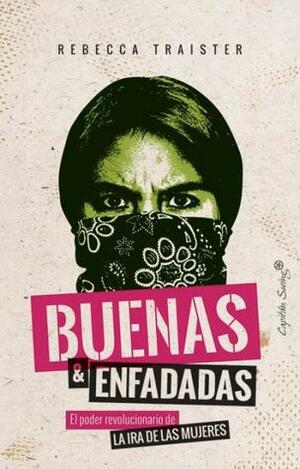 REBECCA TRAISTER

Capitán Swing

BUENAS & ENFADADAS

El poder revolucionario de LA IRA DE LAS MUJERES